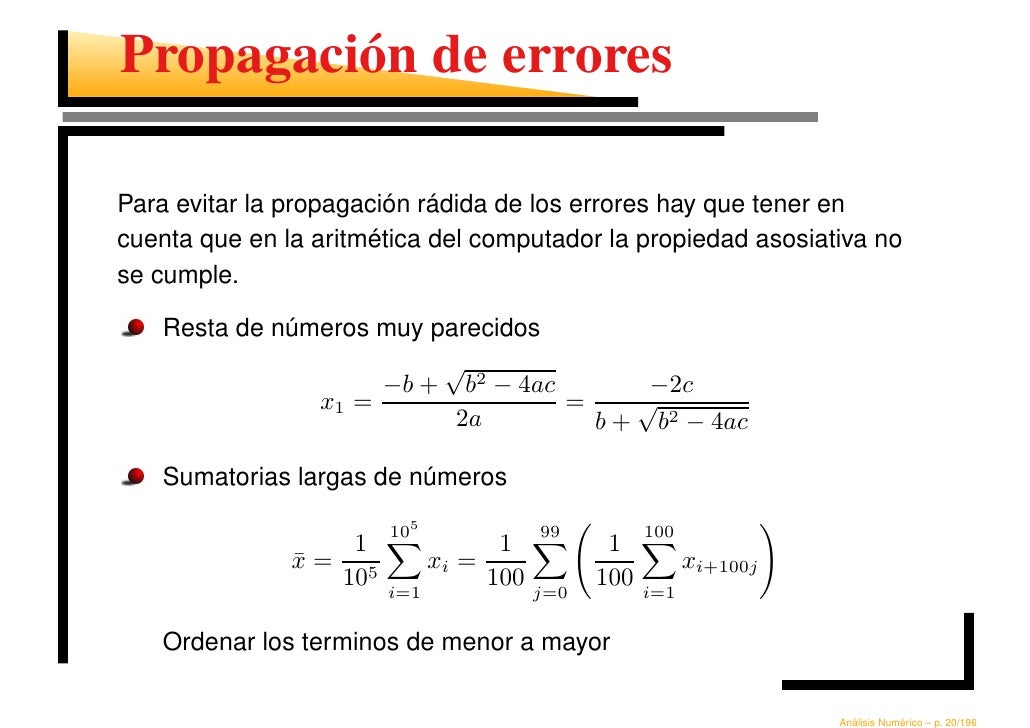 Propagación de errores

Para evitar la propagación rádida de los errores hay que tener en cuenta que en la aritmética del computador la propiedad asosiativa no se cumple.

Resta de números muy parecidos

$x_1 = \frac{-b + \sqrt{b^2 - 4ac}}{2a} = \frac{-2c}{b + \sqrt{b^2 - 4ac}}$

Sumatorias largas de números

$\bar{x} = \frac{1}{10^5} \sum_{i=1}^{10^5} x_i = \frac{1}{100} \sum_{j=0}^{99} \left( \frac{1}{100} \sum_{i=1}^{100} x_{i+100j} \right)$

Ordenar los terminos de menor a mayor

Análisis Numérico – p. 20/196